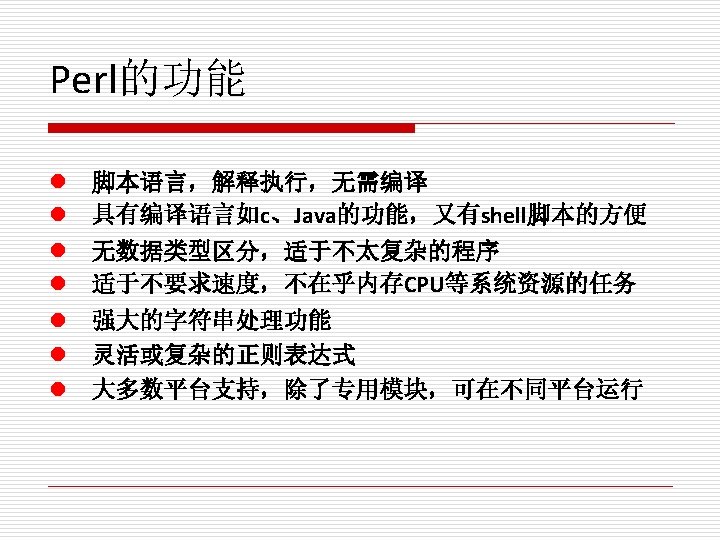 Perl的功能

• 脚本语言，解释执行，无需编译
• 具有编译语言如c、Java的功能，又有shell脚本的方便
• 无数据类型区分，适于不太复杂的程序
• 适于不要求速度，不在乎内存CPU等系统资源的任务
• 强大的字符串处理功能
• 灵活或复杂的正则表达式
• 大多数平台支持，除了专用模块，可在不同平台运行